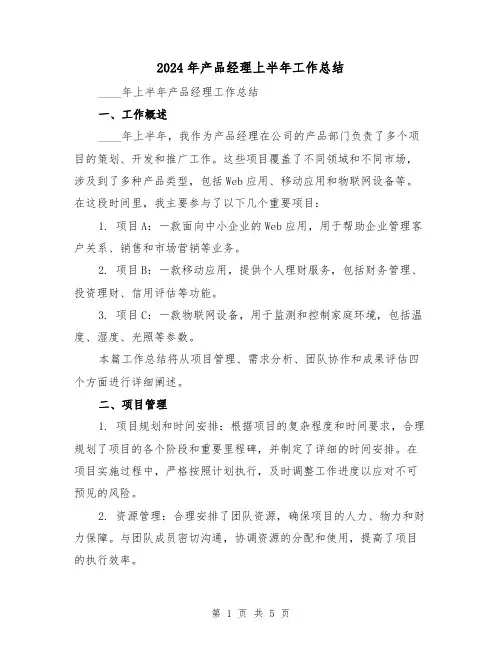 2024年产品经理上半年工作总结

____年上半年产品经理工作总结

一、工作概述

____年上半年，我作为产品经理在公司的产品部门负责了多个项目的策划、开发和推广工作。这些项目覆盖了不同领域和不同市场，涉及到了多种产品类型，包括Web应用、移动应用和物联网设备等。在这段时间里，我主要参与了以下几个重要项目：

1. 项目A：一款面向中小企业的Web应用，用于帮助企业管理客户关系、销售和市场营销等业务。

2. 项目B：一款移动应用，提供个人理财服务，包括财务管理、投资理财、信用评估等功能。

3. 项目C：一款物联网设备，用于监测和控制家庭环境，包括温度、湿度、光照等参数。

本篇工作总结将从项目管理、需求分析、团队协作和成果评估四个方面进行详细阐述。

二、项目管理

1. 项目规划和时间安排：根据项目的复杂程度和时间要求，合理规划了项目的各个阶段和重要里程碑，并制定了详细的时间安排。在项目实施过程中，严格按照计划执行，及时调整工作进度以应对不可预见的风险。

2. 资源管理：合理安排了团队资源，确保项目的人力、物力和财力保障。与团队成员密切沟通，协调资源的分配和使用，提高了项目的执行效率。

第 1 页 共 5 页